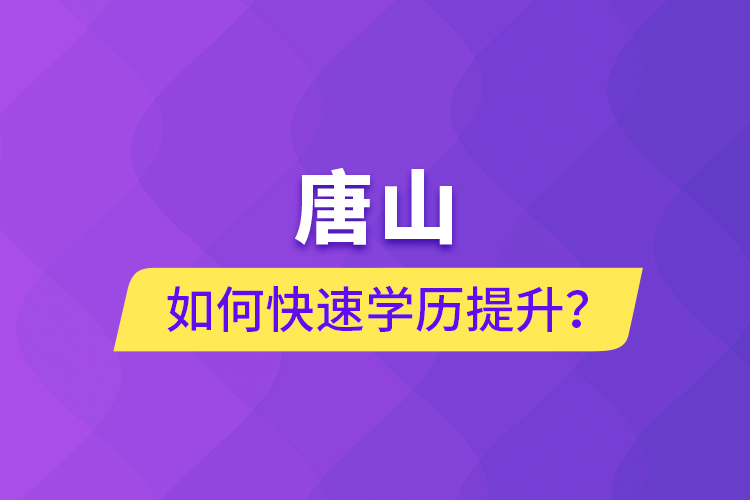 唐山

如何快速学历提升？